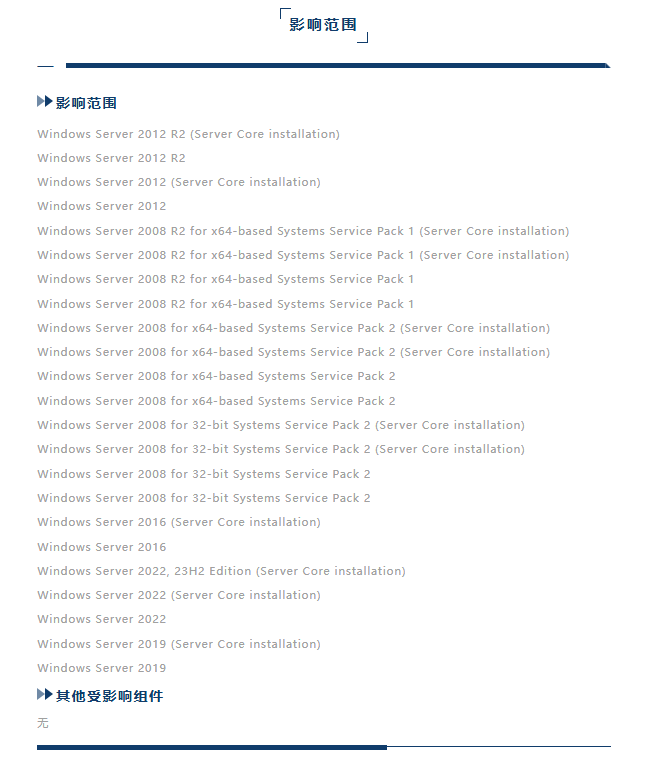 影响范围

影响范围

Windows Server 2012 R2 (Server Core installation)

Windows Server 2012 R2

Windows Server 2012 (Server Core installation)

Windows Server 2012

Windows Server 2008 R2 for x64-based Systems Service Pack 1 (Server Core installation)

Windows Server 2008 R2 for x64-based Systems Service Pack 1 (Server Core installation)

Windows Server 2008 R2 for x64-based Systems Service Pack 1

Windows Server 2008 R2 for x64-based Systems Service Pack 1

Windows Server 2008 for x64-based Systems Service Pack 2 (Server Core installation)

Windows Server 2008 for x64-based Systems Service Pack 2 (Server Core installation)

Windows Server 2008 for x64-based Systems Service Pack 2

Windows Server 2008 for x64-based Systems Service Pack 2

Windows Server 2008 for 32-bit Systems Service Pack 2 (Server Core installation)

Windows Server 2008 for 32-bit Systems Service Pack 2 (Server Core installation)

Windows Server 2008 for 32-bit Systems Service Pack 2

Windows Server 2008 for 32-bit Systems Service Pack 2

Windows Server 2016 (Server Core installation)

Windows Server 2016

Windows Server 2022, 23H2 Edition (Server Core installation)

Windows Server 2022 (Server Core installation)

Windows Server 2022

Windows Server 2019 (Server Core installation)

Windows Server 2019

其他受影响组件

无